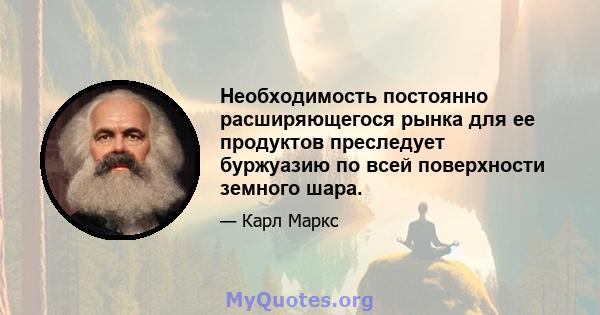 Необходимость постоянно расширяющегося рынка для ее продуктов преследует буржуазию по всей поверхности земного шара.

— Карл Маркс

MyQuotes.org